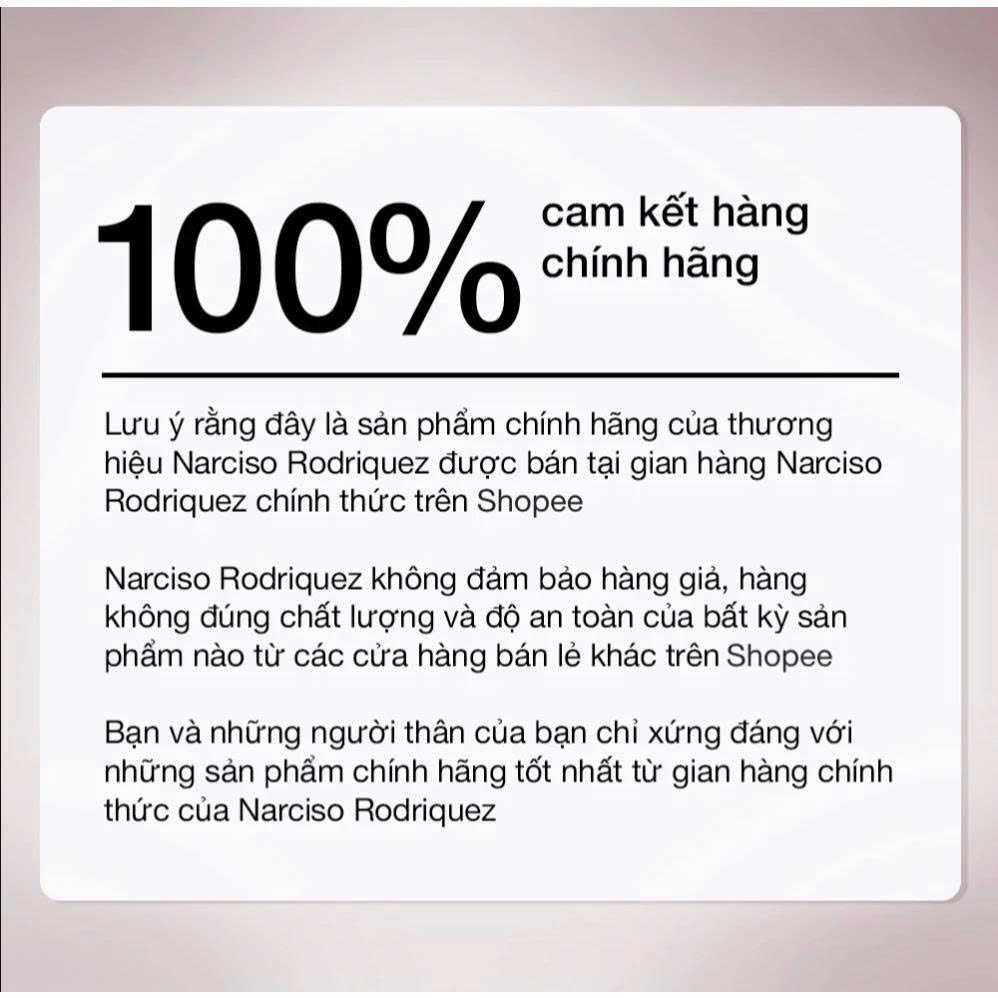 100% cam kết hàng chính hãng

Lưu ý rằng đây là sản phẩm chính hãng của thương hiệu Narciso Rodriquez được bán tại gian hàng Narciso Rodriquez chính thức trên Shopee

Narciso Rodriquez không đảm bảo hàng giả, hàng không đúng chất lượng và độ an toàn của bất kỳ sản phẩm nào từ các cửa hàng bán lẻ khác trên Shopee

Bạn và những người thân của bạn chỉ xứng đáng với những sản phẩm chính hãng tốt nhất từ gian hàng chính thức của Narciso Rodriquez